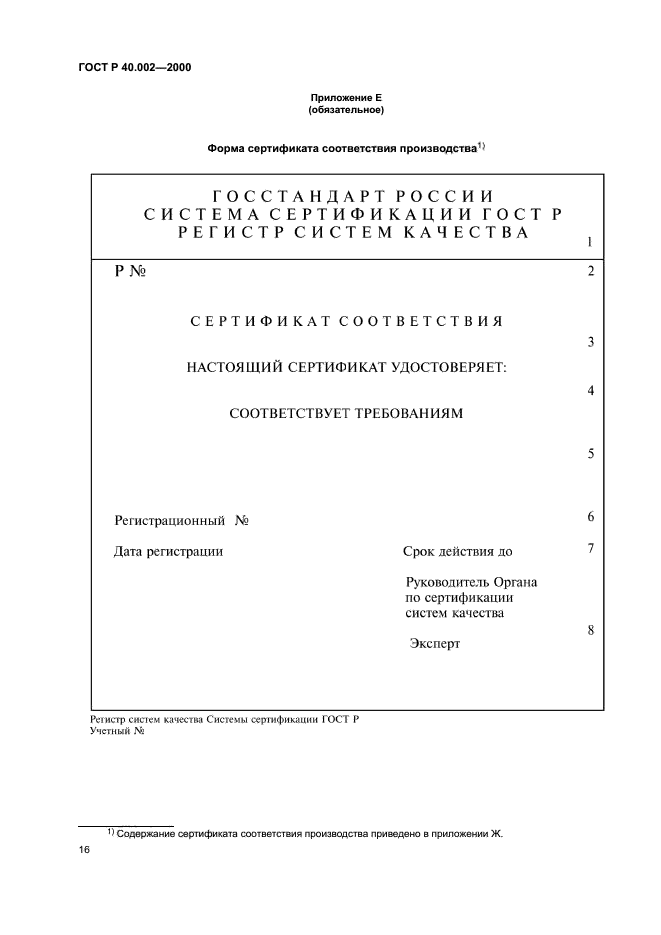 ГОСТ Р 40.002—2000

Приложение Е
(обязательное)

Форма сертификата соответствия производства$^{1)}$

ГОССТАНДАРТ РОССИИ
СИСТЕМА СЕРТИФИКАЦИИ ГОСТ Р
РЕГИСТР СИСТЕМ КАЧЕСТВА

1

Р №

2

СЕРТИФИКАТ СООТВЕТСТВИЯ

3

НАСТОЯЩИЙ СЕРТИФИКАТ УДОСТОВЕРЯЕТ:

4

СООТВЕТСТВУЕТ ТРЕБОВАНИЯМ

5

Регистрационный №

6

Дата регистрации

Срок действия до

7

Руководитель Органа
по сертификации
систем качества

8

Эксперт

Регистр систем качества Системы сертификации ГОСТ Р
Учетный №

$^{1)}$ Содержание сертификата соответствия производства приведено в приложении Ж.

16